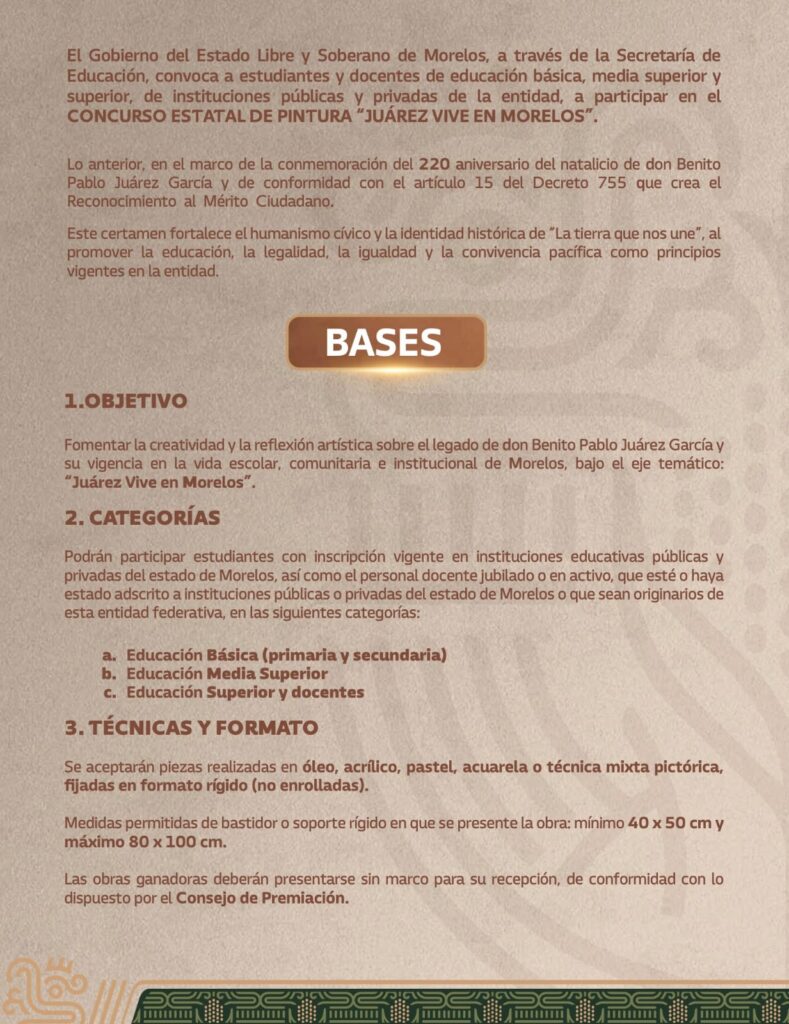 El Gobierno del Estado Libre y Soberano de Morelos, a través de la Secretaría de Educación, convoca a estudiantes y docentes de educación básica, media superior y superior, de instituciones públicas y privadas de la entidad, a participar en el CONCURSO ESTATAL DE PINTURA "JUÁREZ VIVE EN MORELOS".

Lo anterior, en el marco de la conmemoración del 220 aniversario del natalicio de don Benito Pablo Juárez García y de conformidad con el artículo 15 del Decreto 755 que crea el Reconocimiento al Mérito Ciudadano.

Este certamen fortalece el humanismo cívico y la identidad histórica de "La tierra que nos une", al promover la educación, la legalidad, la igualdad y la convivencia pacífica como principios vigentes en la entidad.

BASES

1.OBJETIVO

Fomentar la creatividad y la reflexión artística sobre el legado de don Benito Pablo Juárez García y su vigencia en la vida escolar, comunitaria e institucional de Morelos, bajo el eje temático: "Juárez Vive en Morelos".

2. CATEGORÍAS

Podrán participar estudiantes con inscripción vigente en instituciones educativas públicas y privadas del estado de Morelos, así como el personal docente jubilado o en activo, que esté o haya estado adscrito a instituciones públicas o privadas del estado de Morelos o que sean originarios de esta entidad federativa, en las siguientes categorías:

a. Educación Básica (primaria y secundaria)
b. Educación Media Superior
c. Educación Superior y docentes

3. TÉCNICAS Y FORMATO

Se aceptarán piezas realizadas en óleo, acrílico, pastel, acuarela o técnica mixta pictórica, fijadas en formato rígido (no enrolladas).

Medidas permitidas de bastidor o soporte rígido en que se presente la obra: mínimo 40 x 50 cm y máximo 80 x 100 cm.

Las obras ganadoras deberán presentarse sin marco para su recepción, de conformidad con lo dispuesto por el Consejo de Premiación.